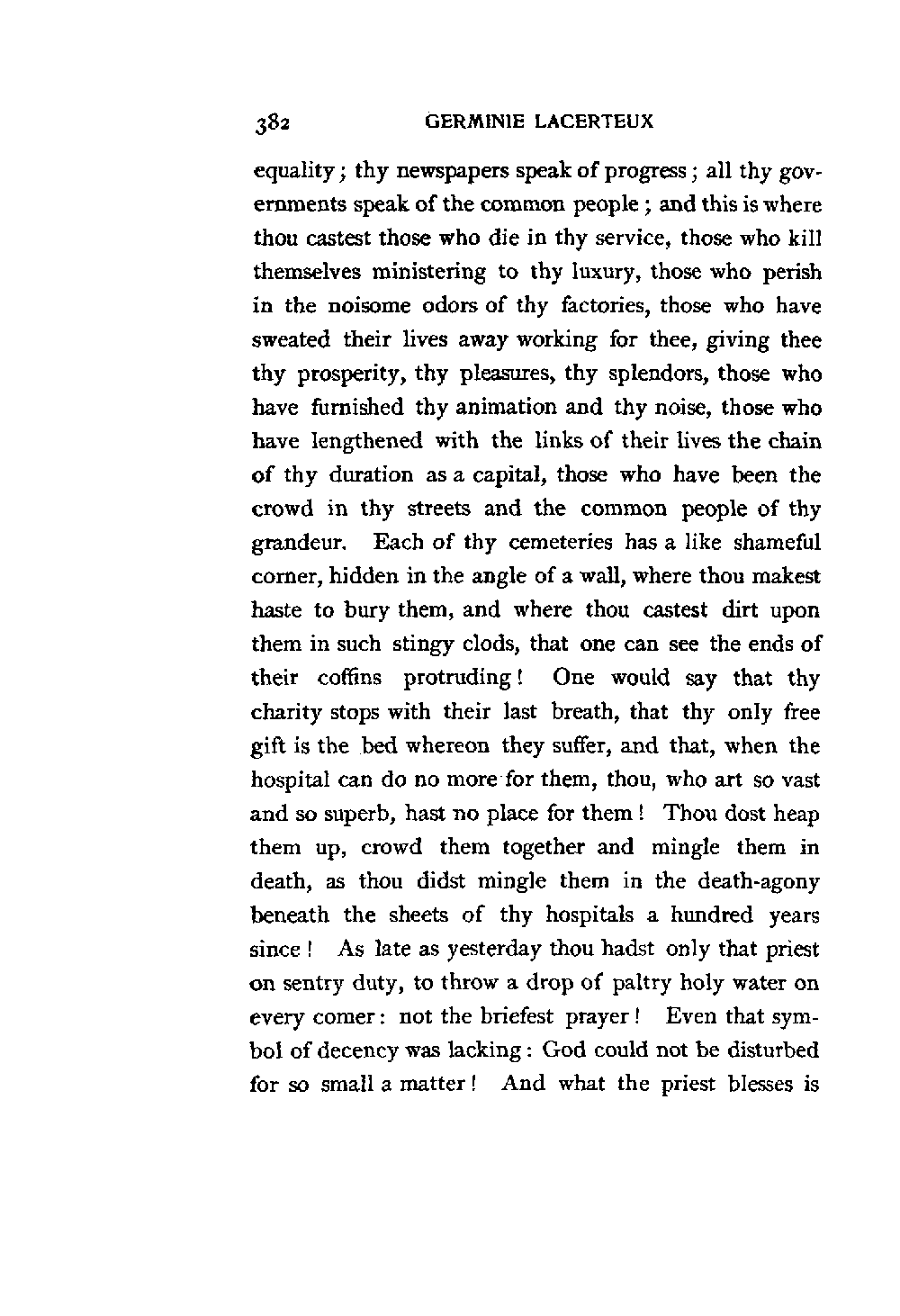 382 GERMINIE LACERTEUX

equality; thy newspapers speak of progress; all thy governments speak of the common people; and this is where thou castest those who die in thy service, those who kill themselves ministering to thy luxury, those who perish in the noisome odors of thy factories, those who have sweated their lives away working for thee, giving thee thy prosperity, thy pleasures, thy splendors, those who have furnished thy animation and thy noise, those who have lengthened with the links of their lives the chain of thy duration as a capital, those who have been the crowd in thy streets and the common people of thy grandeur. Each of thy cemeteries has a like shameful corner, hidden in the angle of a wall, where thou makest haste to bury them, and where thou castest dirt upon them in such stingy clods, that one can see the ends of their coffins protruding! One would say that thy charity stops with their last breath, that thy only free gift is the bed whereon they suffer, and that, when the hospital can do no more for them, thou, who art so vast and so superb, hast no place for them! Thou dost heap them up, crowd them together and mingle them in death, as thou didst mingle them in the death-agony beneath the sheets of thy hospitals a hundred years since! As late as yesterday thou hadst only that priest on sentry duty, to throw a drop of paltry holy water on every comer: not the briefest prayer! Even that symbol of decency was lacking: God could not be disturbed for so small a matter! And what the priest blesses is